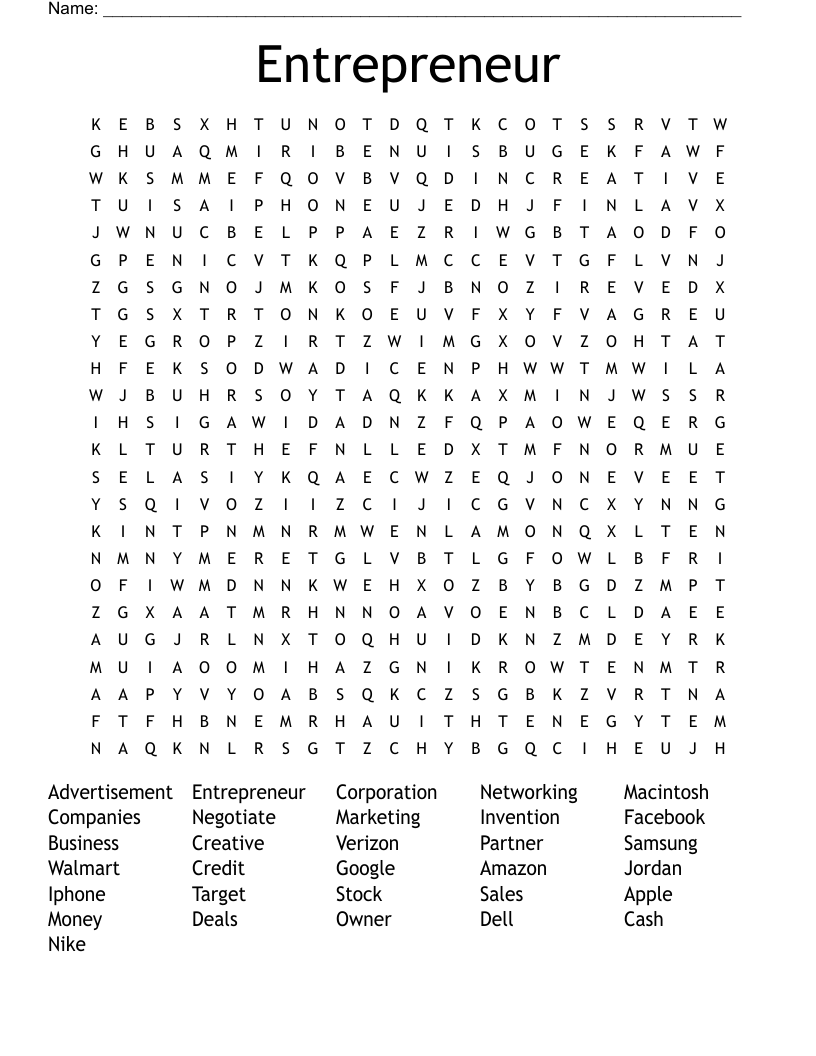 Name: ___________________________________________

Entrepreneur

K E B S X H T U N O T D Q T K C O T S S R V T W
G H U A Q M I R I B E N U I S B U G E K F A W F
W K S M M E F Q O V B V Q D I N C R E A T I V E
T U I S A I P H O N E U J E D H J F I N L A V X
J W N U C B E L P P A E Z R I W G B T A O D F O
G P E N I C V T K Q P L M C C E V T G F L V N J
Z G S G N O J M K O S F J B N O Z I R E V E D X
T G S X T R T O N K O E U V F X Y F V A G R E U
Y E G R O P Z I R T Z W I M G X O V Z O H T A T
H F E K S O D W A D I C E N P H W W T M W I L A
W J B U H R S O Y T A Q K K A X M I N J W S S R
I H S I G A W I D A D N Z F Q P A O W E Q E R G
K L T U R T H E F N L L E D X T M F N O R M U E
S E L A S I Y K Q A E C W Z E Q J O N E V E E T
Y S Q I V O Z I I Z C I J I C G V N C X Y N N G
K I N T P N M N R M W E N L A M O N Q X L T E N
N M N Y M E R E T G L V B T L G F O W L B F R I
O F I W M D N N K W E H X O Z B Y B G D Z M P T
Z G X A A T M R H N N O A V O E N B C L D A E E
A U G J R L N X T O Q H U I D K N Z M D E Y R K
M U I A O O M I H A Z G N I K R O W T E N M T R
A A P Y V Y O A B S Q K C Z S G B K Z V R T N A
F T F H B N E M R H A U I T H T E N E G Y T E M
N A Q K N L R S G T Z C H Y B G Q C I H E U J H

Advertisement
Companies
Business
Walmart
Iphone
Money
Nike

Entrepreneur
Negotiate
Creative
Credit
Target
Deals

Corporation
Marketing
Verizon
Google
Stock
Owner

Networking
Invention
Partner
Amazon
Sales
Dell

Macintosh
Facebook
Samsung
Jordan
Apple
Cash